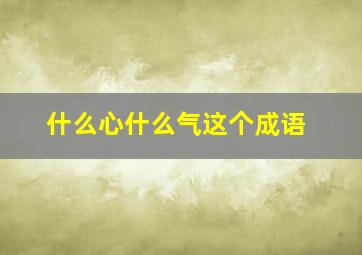 什么心什么气这个成语